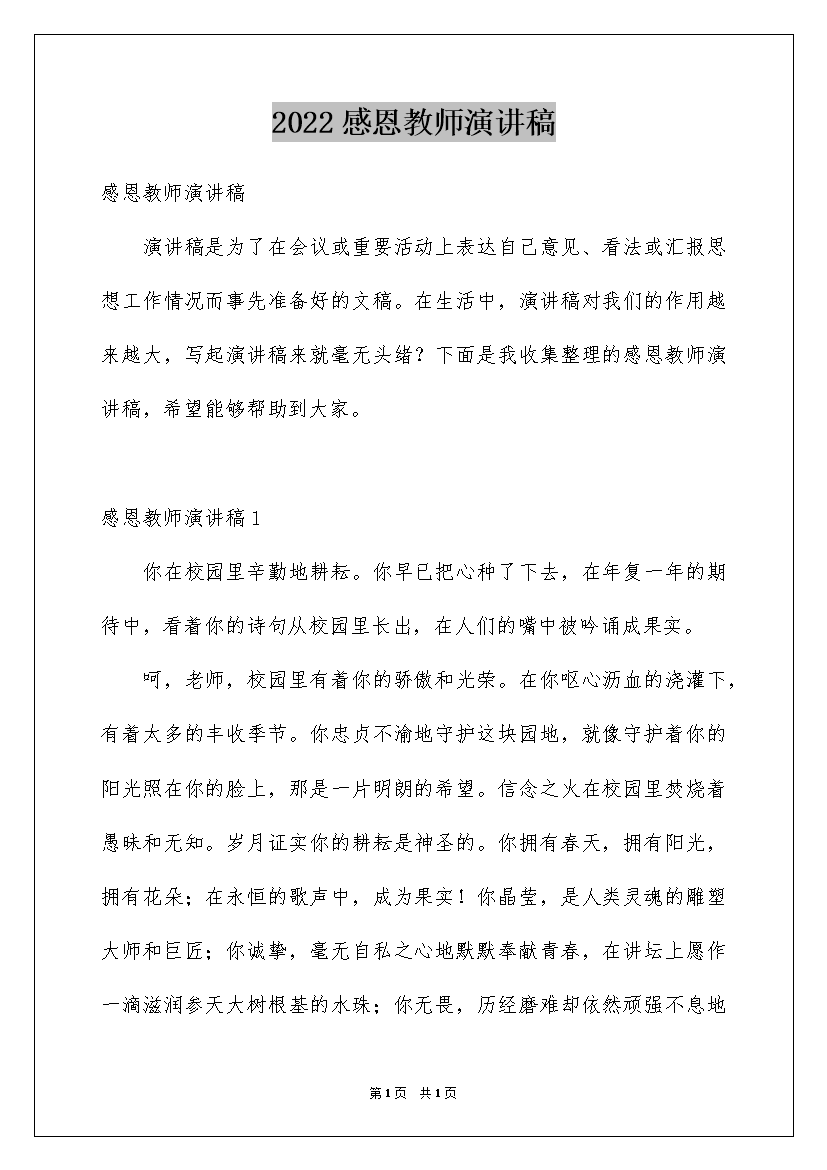 2022感恩教师演讲稿

感恩教师演讲稿

演讲稿是为了在会议或重要活动上表达自己意见、看法或汇报思想工作情况而事先准备好的文稿。在生活中，演讲稿对我们的作用越来越大，写起演讲稿来就毫无头绪？下面是我收集整理的感恩教师演讲稿，希望能够帮助到大家。

感恩教师演讲稿1

你在校园里辛勤地耕耘。你早已把心种了下去，在年复一年的期待中，看着你的诗句从校园里长出，在人们的嘴中被吟诵成果实。

呵，老师，校园里有着你的骄傲和光荣。在你呕心沥血的浇灌下，有着太多的丰收季节。你忠贞不渝地守护这块园地，就像守护着你的阳光照在你的脸上，那是一片明朗的希望。信念之火在校园里焚烧着愚昧和无知。岁月证实你的耕耘是神圣的。你拥有春天，拥有阳光，拥有花朵；在永恒的歌声中，成为果实！你晶莹，是人类灵魂的雕塑大师和巨匠；你诚挚，毫无自私之心地默默奉献青春，在讲坛上愿作一滴滋润参天大树根基的水珠；你无畏，历经磨难却依然顽强不息地

第1页 共1页